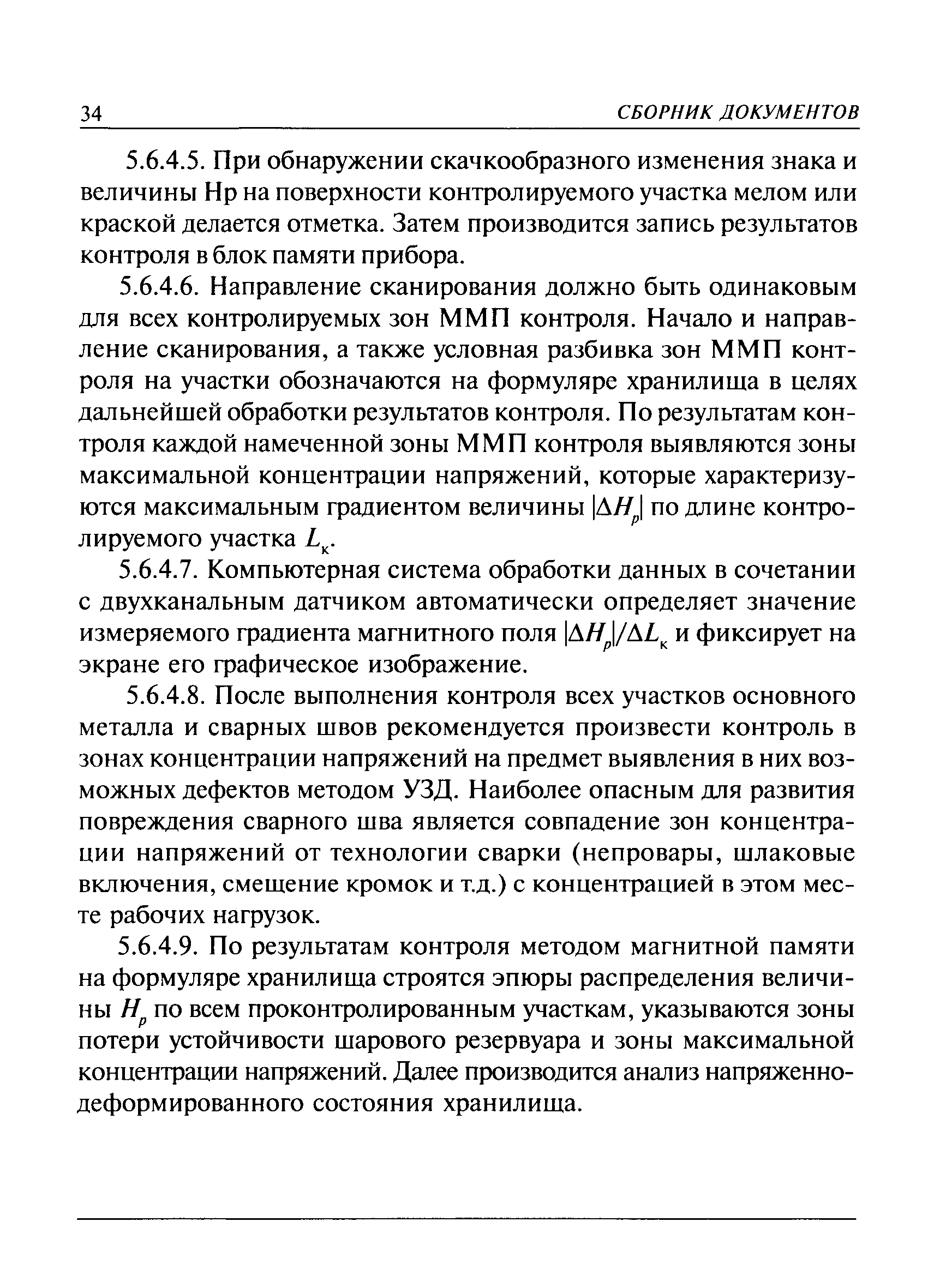 34 СБОРНИК ДОКУМЕНТОВ

5.6.4.5. При обнаружении скачкообразного изменения знака и величины Нр на поверхности контролируемого участка мелом или краской делается отметка. Затем производится запись результатов контроля в блок памяти прибора.

5.6.4.6. Направление сканирования должно быть одинаковым для всех контролируемых зон ММП контроля. Начало и направление сканирования, а также условная разбивка зон ММП контроля на участки обозначаются на формуляре хранилища в целях дальнейшей обработки результатов контроля. По результатам контроля каждой намеченной зоны ММП контроля выявляются зоны максимальной концентрации напряжений, которые характеризуются максимальным градиентом величины $|\Delta H_p|$ по длине контролируемого участка $L_к$.

5.6.4.7. Компьютерная система обработки данных в сочетании с двухканальным датчиком автоматически определяет значение измеряемого градиента магнитного поля $|\Delta H_p|/\Delta L_к$ и фиксирует на экране его графическое изображение.

5.6.4.8. После выполнения контроля всех участков основного металла и сварных швов рекомендуется произвести контроль в зонах концентрации напряжений на предмет выявления в них возможных дефектов методом УЗД. Наиболее опасным для развития повреждения сварного шва является совпадение зон концентрации напряжений от технологии сварки (непровары, шлаковые включения, смещение кромок и т.д.) с концентрацией в этом месте рабочих нагрузок.

5.6.4.9. По результатам контроля методом магнитной памяти на формуляре хранилища строятся эпюры распределения величины $H_p$ по всем проконтролированным участкам, указываются зоны потери устойчивости шарового резервуара и зоны максимальной концентрации напряжений. Далее производится анализ напряженно-деформированного состояния хранилища.